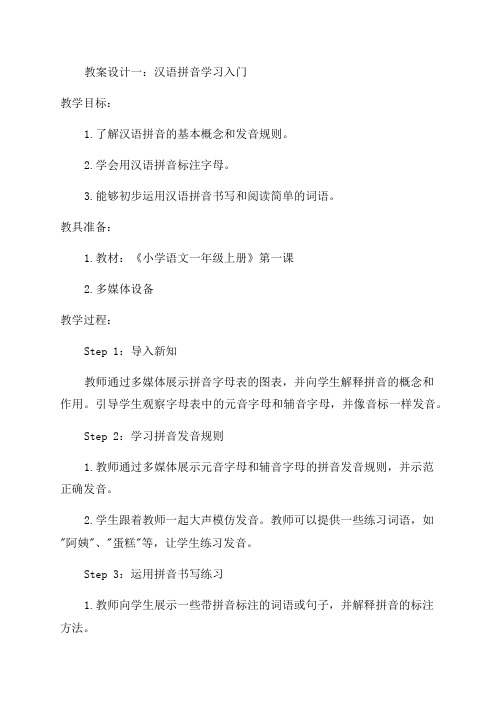 教案设计一：汉语拼音学习入门

教学目标：

1.了解汉语拼音的基本概念和发音规则。

2.学会用汉语拼音标注字母。

3.能够初步运用汉语拼音书写和阅读简单的词语。

教具准备：

1.教材：《小学语文一年级上册》第一课

2.多媒体设备

教学过程：

Step 1：导入新知

教师通过多媒体展示拼音字母表的图表，并向学生解释拼音的概念和作用。引导学生观察字母表中的元音字母和辅音字母，并像音标一样发音。

Step 2：学习拼音发音规则

1.教师通过多媒体展示元音字母和辅音字母的拼音发音规则，并示范正确发音。

2.学生跟着教师一起大声模仿发音。教师可以提供一些练习词语，如"阿姨"、"蛋糕"等，让学生练习发音。

Step 3：运用拼音书写练习

1.教师向学生展示一些带拼音标注的词语或句子，并解释拼音的标注方法。